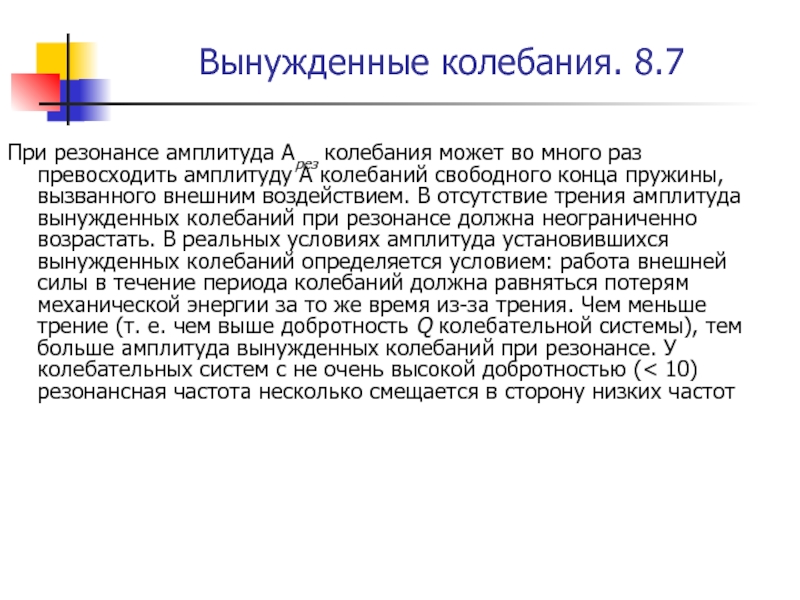 Вынужденные колебания. 8.7

При резонансе амплитуда $A_{рез}$ колебания может во много раз превосходить амплитуду A колебаний свободного конца пружины, вызванного внешним воздействием. В отсутствие трения амплитуда вынужденных колебаний при резонансе должна неограниченно возрастать. В реальных условиях амплитуда установившихся вынужденных колебаний определяется условием: работа внешней силы в течение периода колебаний должна равняться потерям механической энергии за то же время из-за трения. Чем меньше трение (т. е. чем выше добротность $Q$ колебательной системы), тем больше амплитуда вынужденных колебаний при резонансе. У колебательных систем с не очень высокой добротностью (< 10) резонансная частота несколько смещается в сторону низких частот